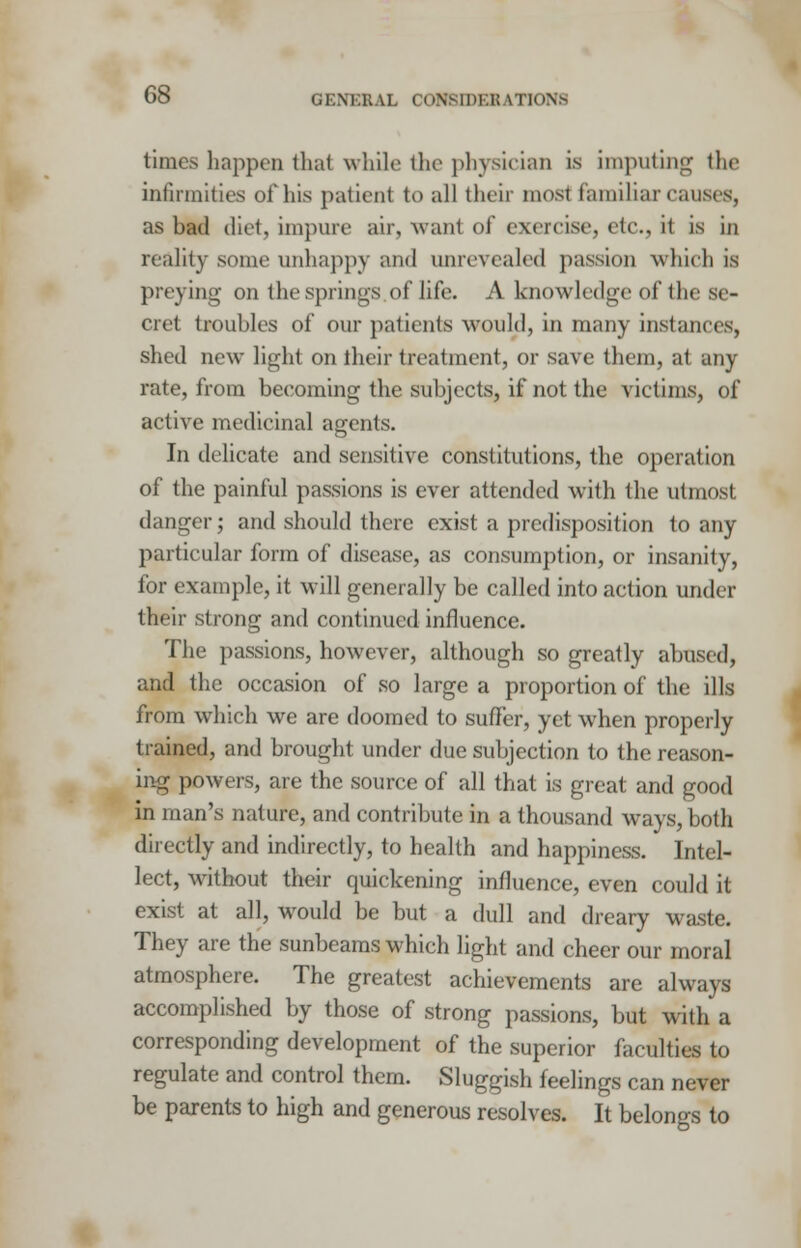 68 GENERAL CONSIDERATIONS

times happen that while the physician is imputing the infirmities of his patient to all their most familiar causes, as bad diet, impure air, want of exercise, etc., it is in reality some unhappy and unrevealed passion which is preying on the springs of life. A knowledge of the secret troubles of our patients would, in many instances, shed new light on their treatment, or save them, at any rate, from becoming the subjects, if not the victims, of active medicinal agents.

In delicate and sensitive constitutions, the operation of the painful passions is ever attended with the utmost danger; and should there exist a predisposition to any particular form of disease, as consumption, or insanity, for example, it will generally be called into action under their strong and continued influence.

The passions, however, although so greatly abused, and the occasion of so large a proportion of the ills from which we are doomed to suffer, yet when properly trained, and brought under due subjection to the reasoning powers, are the source of all that is great and good in man's nature, and contribute in a thousand ways, both directly and indirectly, to health and happiness. Intellect, without their quickening influence, even could it exist at all, would be but a dull and dreary waste. They are the sunbeams which light and cheer our moral atmosphere. The greatest achievements are always accomplished by those of strong passions, but with a corresponding development of the superior faculties to regulate and control them. Sluggish feelings can never be parents to high and generous resolves. It belongs to